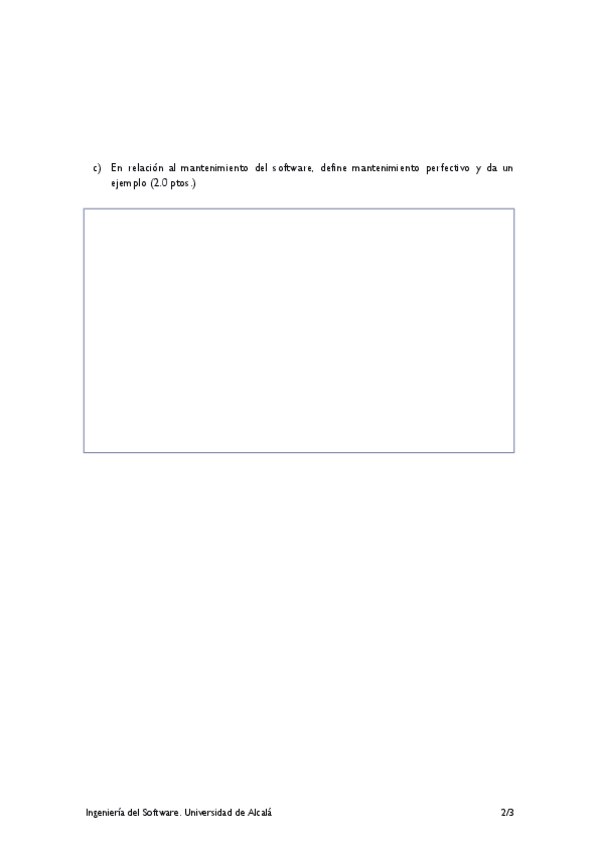 c) En relación al mantenimiento del software, define mantenimiento perfectivo y da un ejemplo (2.0 ptos.)

Ingeniería del Software. Universidad de Alcalá

2/3